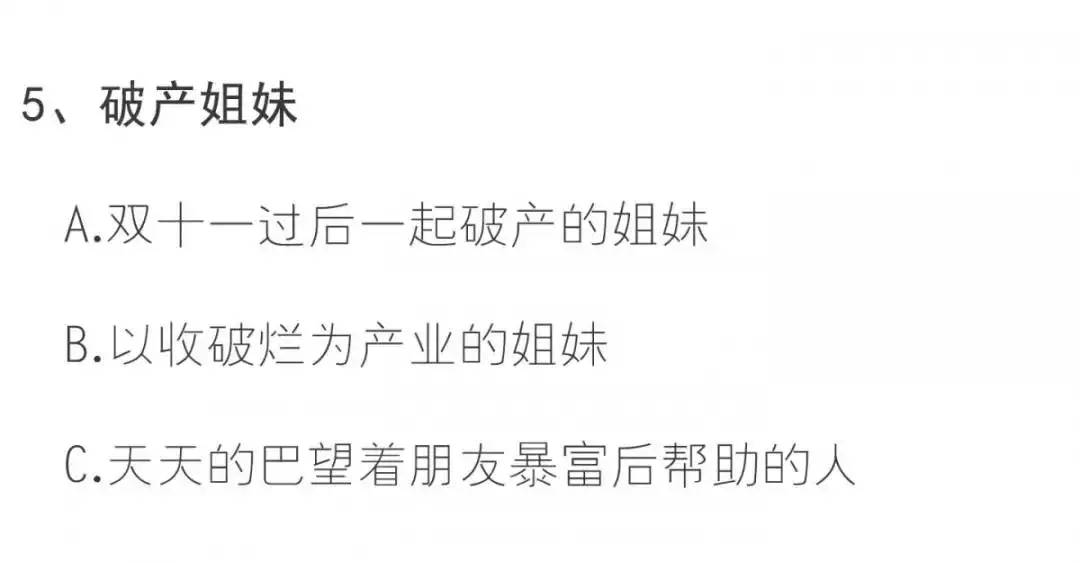 5、破产姐妹

A.双十一过后一起破产的姐妹

B.以收破烂为产业的姐妹

C.天天的巴望着朋友暴富后帮助的人